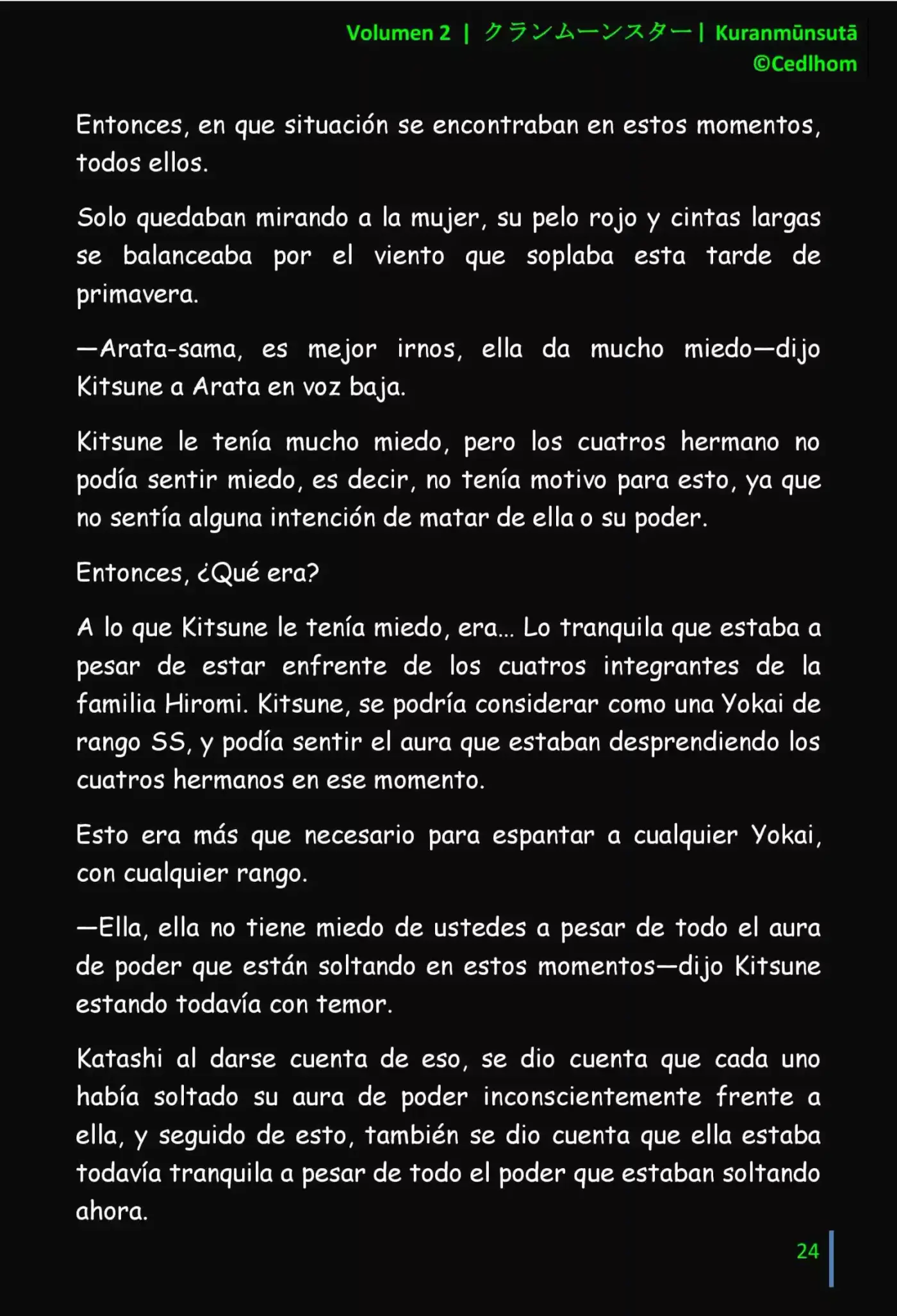 Volumen 2 | クランムーンスター | Kuranmūnsutā
©Cedlhom

Entonces, en que situación se encontraban en estos momentos, todos ellos.

Solo quedaban mirando a la mujer, su pelo rojo y cintas largas se balanceaba por el viento que soplaba esta tarde de primavera.

—Arata-sama, es mejor irnos, ella da mucho miedo—dijo Kitsune a Arata en voz baja.

Kitsune le tenía mucho miedo, pero los cuatros hermano no podía sentir miedo, es decir, no tenía motivo para esto, ya que no sentía alguna intención de matar de ella o su poder.

Entonces, ¿Qué era?

A lo que Kitsune le tenía miedo, era... Lo tranquila que estaba a pesar de estar enfrente de los cuatros integrantes de la familia Hiromi. Kitsune, se podría considerar como una Yokai de rango SS, y podía sentir el aura que estaban desprendiendo los cuatros hermanos en ese momento.

Esto era más que necesario para espantar a cualquier Yokai, con cualquier rango.

—Ella, ella no tiene miedo de ustedes a pesar de todo el aura de poder que están soltando en estos momentos—dijo Kitsune estando todavía con temor.

Katashi al darse cuenta de eso, se dio cuenta que cada uno había soltado su aura de poder inconscientemente frente a ella, y seguido de esto, también se dio cuenta que ella estaba todavía tranquila a pesar de todo el poder que estaban soltando ahora.

24